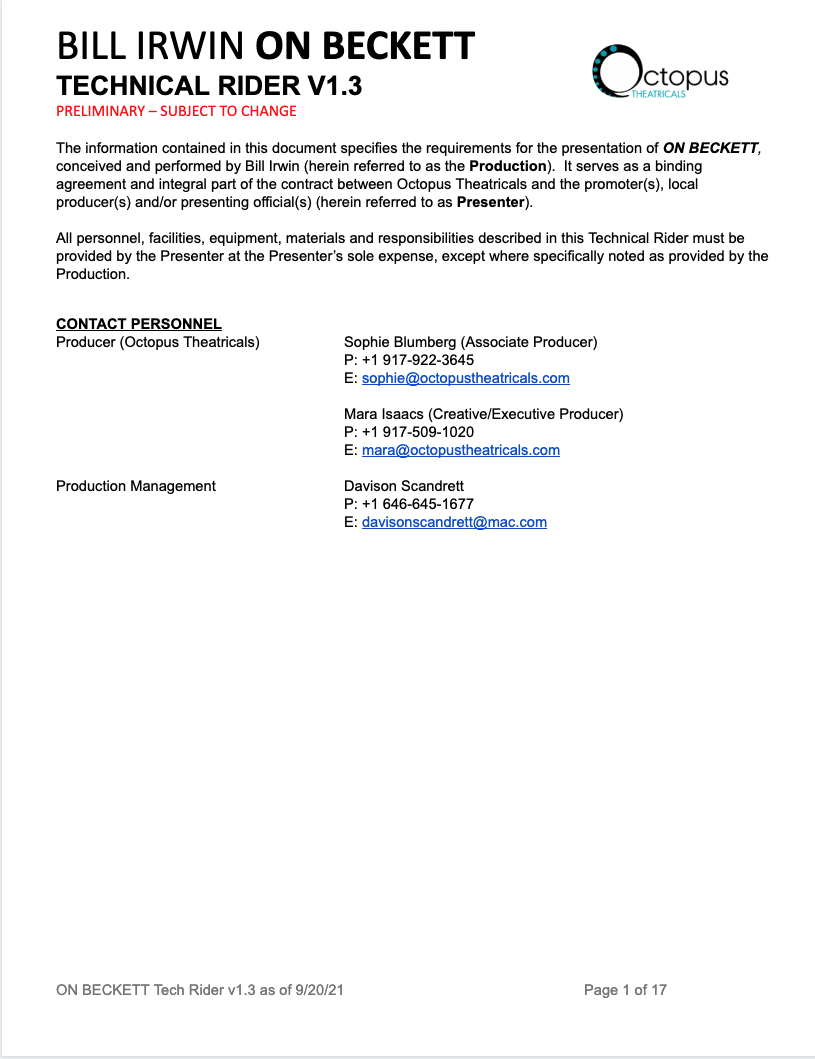 BILL IRWIN ON BECKETT
TECHNICAL RIDER V1.3
PRELIMINARY – SUBJECT TO CHANGE

Octopus THEATRICALS

The information contained in this document specifies the requirements for the presentation of ON BECKETT, conceived and performed by Bill Irwin (herein referred to as the Production). It serves as a binding agreement and integral part of the contract between Octopus Theatricals and the promoter(s), local producer(s) and/or presenting official(s) (herein referred to as Presenter).

All personnel, facilities, equipment, materials and responsibilities described in this Technical Rider must be provided by the Presenter at the Presenter's sole expense, except where specifically noted as provided by the Production.

CONTACT PERSONNEL

Producer (Octopus Theatricals)

Sophie Blumberg (Associate Producer)
P: +1 917-922-3645
E: sophie@octopustheatricals.com

Mara Isaacs (Creative/Executive Producer)
P: +1 917-509-1020
E: mara@octopustheatricals.com

Production Management

Davison Scandrett
P: +1 646-645-1677
E: davisonscandrett@mac.com

ON BECKETT Tech Rider v1.3 as of 9/20/21

Page 1 of 17